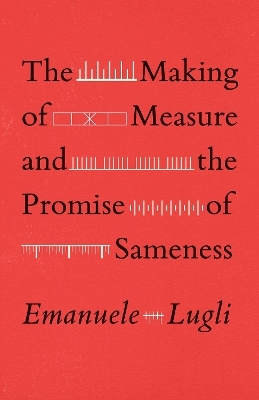 The Making of Measure and the Promise of Sameness

Emanuele Lugli